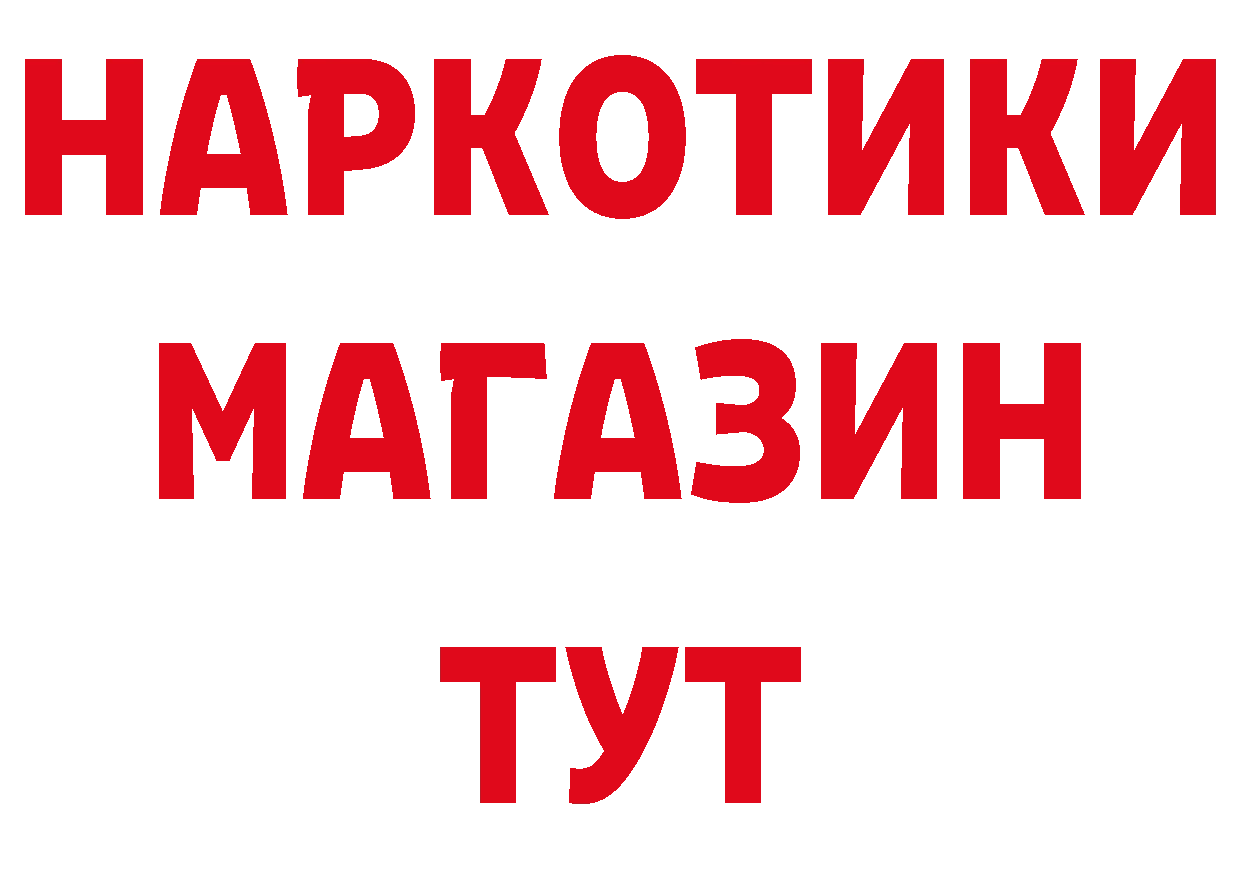 НАРКОТИКИ
МАГАЗИН
ТУТ